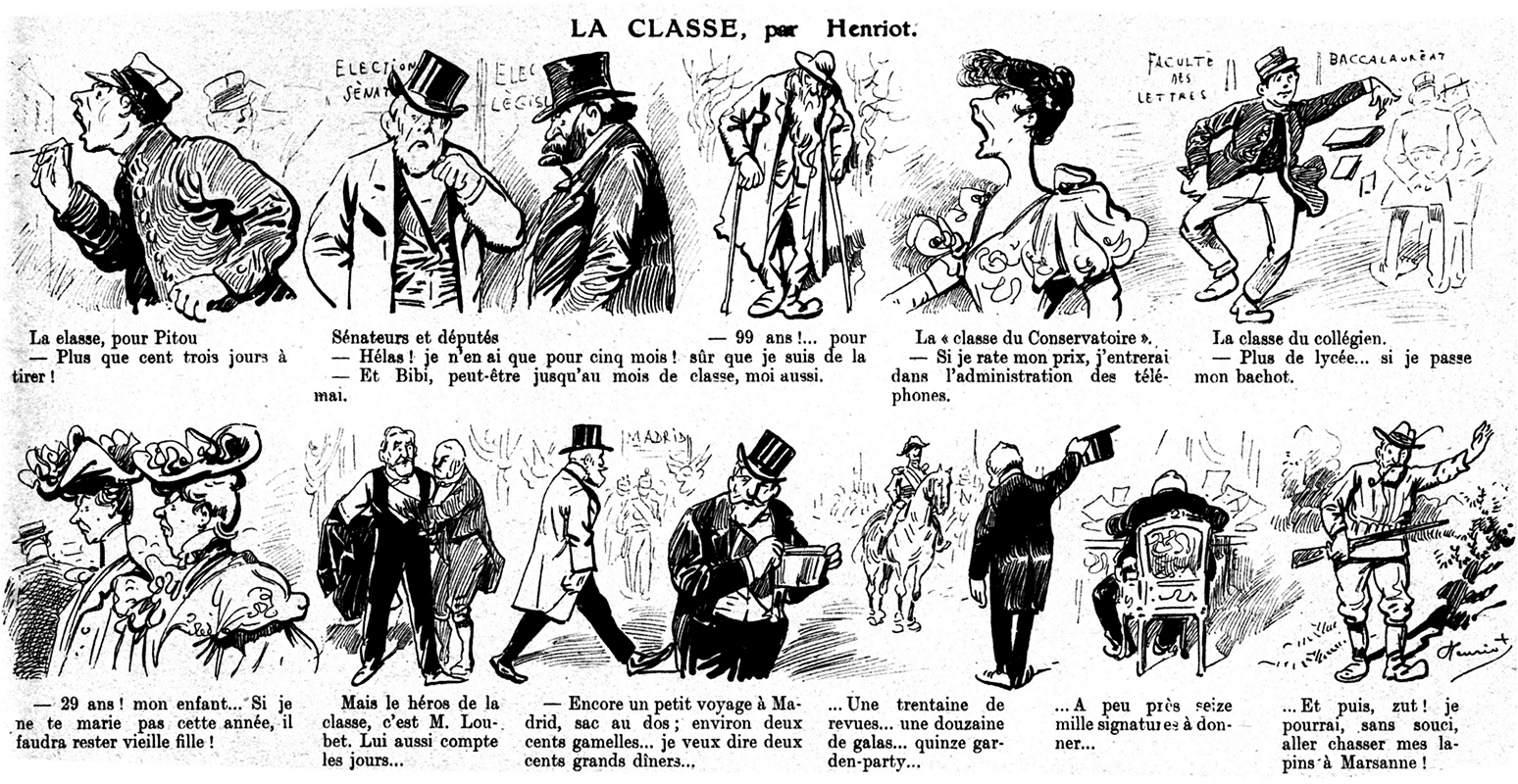 LA CLASSE, par Henriot.

ELECTION SÉNAT

ELEC LÉGISL

FACULTÉ DES LETTRES

BACCALAURÉAT

La elasse, pour Pitou
— Plus que cent trois jours à tirer !

Sénateurs et députés
— Hélas ! je n'en ai que pour cinq mois !
— Et Bibi, peut-être jusqu'au mois de mai.

— 99 ans !... pour sûr que je suis de la classe, moi aussi.

La « classe du Conservatoire ».
— Si je rate mon prix, j'entrerai dans l'administration des téléphones.

La classe du collégien.
— Plus de lycée... si je passe mon bachot.

MADRID

Henriot

— 29 ans ! mon enfant... Si je ne te marie pas cette année, il faudra rester vieille fille !

Mais le héros de la classe, c'est M. Loubet. Lui aussi compte les jours...

— Encore un petit voyage à Madrid, sac au dos ; environ deux cents gamelles... je veux dire deux cents grands dîners...

... Une trentaine de revues... une douzaine de galas... quinze garden-party...

... A peu près seize mille signatures à donner...

... Et puis, zut ! je pourrai, sans souci, aller chasser mes lapins à Marsanne !